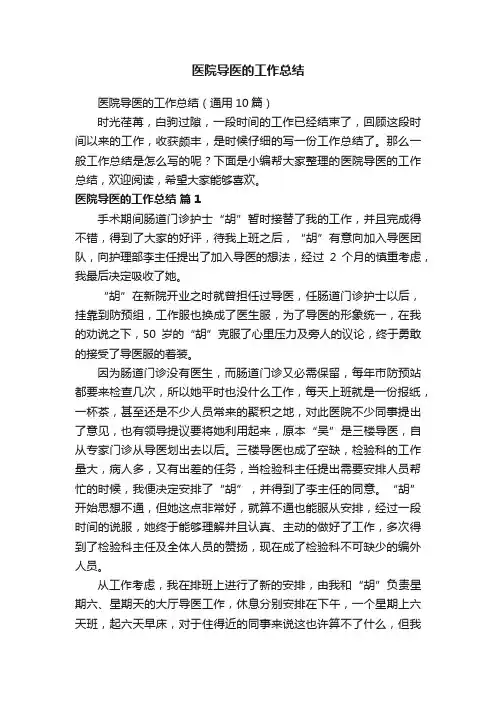 医院导医的工作总结

医院导医的工作总结（通用10篇）

时光荏苒，白驹过隙，一段时间的工作已经结束了，回顾这段时间以来的工作，收获颇丰，是时候仔细的写一份工作总结了。那么一般工作总结是怎么写的呢？下面是小编帮大家整理的医院导医的工作总结，欢迎阅读，希望大家能够喜欢。

医院导医的工作总结 篇1

手术期间肠道门诊护士“胡”暂时接替了我的工作，并且完成得不错，得到了大家的好评，待我上班之后，“胡”有意向加入导医团队，向护理部李主任提出了加入导医的想法，经过 2 个月的慎重考虑，我最后决定吸收了她。

“胡”在新院开业之时就曾担任过导医，任肠道门诊护士以后，挂靠到防预组，工作服也换成了医生服，为了导医的形象统一，在我的劝说之下，50 岁的“胡”克服了心里压力及旁人的议论，终于勇敢的接受了导医服的着装。

因为肠道门诊没有医生，而肠道门诊又必需保留，每年市防预站都要来检查几次，所以她平时也没什么工作，每天上班就是一份报纸，一杯茶，甚至还是不少人员常来的聚积之地，对此医院不少同事提出了意见，也有领导提议要将她利用起来，原本“吴”是三楼导医，自从专家门诊从导医划出去以后。三楼导医也成了空缺，检验科的工作量大，病人多，又有出差的任务，当检验科主任提出需要安排人员帮忙的时候，我便决定安排了“胡”，并得到了李主任的同意。“胡”开始思想不通，但她这点非常好，就算不通也能服从安排，经过一段时间的说服，她终于能够理解并且认真、主动的做好了工作，多次得到了检验科主任及全体人员的赞扬，现在成了检验科不可缺少的编外人员。

从工作考虑，我在排班上进行了新的安排，由我和“胡”负责星期六、星期天的大厅导医工作，休息分别安排在下午，一个星期上六天班，起六天早床，对于住得近的同事来说这也许算不了什么，但我